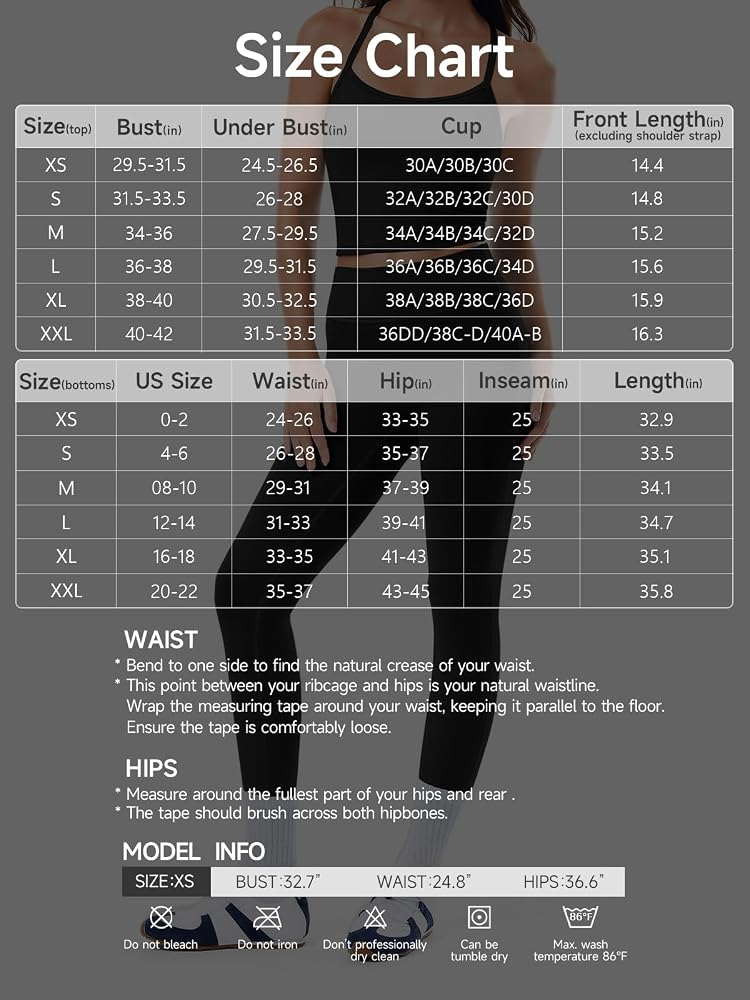 Size Chart

| Size(top) | Bust(in) | Under Bust(in) | Cup | Front Length(in) (excluding shoulder strap) |
|---|---|---|---|---|
| XS | 29.5-31.5 | 24.5-26.5 | 30A/30B/30C | 14.4 |
| S | 31.5-33.5 | 26-28 | 32A/32B/32C/30D | 14.8 |
| M | 34-36 | 27.5-29.5 | 34A/34B/34C/32D | 15.2 |
| L | 36-38 | 29.5-31.5 | 36A/36B/36C/34D | 15.6 |
| XL | 38-40 | 30.5-32.5 | 38A/38B/38C/36D | 15.9 |
| XXL | 40-42 | 31.5-33.5 | 36DD/38C-D/40A-B | 16.3 |

| Size(bottoms) | US Size | Waist(in) | Hip(in) | Inseam(in) | Length(in) |
|---|---|---|---|---|---|
| XS | 0-2 | 24-26 | 33-35 | 25 | 32.9 |
| S | 4-6 | 26-28 | 35-37 | 25 | 33.5 |
| M | 08-10 | 29-31 | 37-39 | 25 | 34.1 |
| L | 12-14 | 31-33 | 39-41 | 25 | 34.7 |
| XL | 16-18 | 33-35 | 41-43 | 25 | 35.1 |
| XXL | 20-22 | 35-37 | 43-45 | 25 | 35.8 |

WAIST
* Bend to one side to find the natural crease of your waist.
* This point between your ribcage and hips is your natural waistline. Wrap the measuring tape around your waist, keeping it parallel to the floor. Ensure the tape is comfortably loose.

HIPS
* Measure around the fullest part of your hips and rear .
* The tape should brush across both hipbones.

MODEL INFO
SIZE:XS BUST:32.7" WAIST:24.8" HIPS:36.6"

Do not bleach Do not iron Don't professionally dry clean Can be tumble dry 86°F Max. wash temperature 86°F